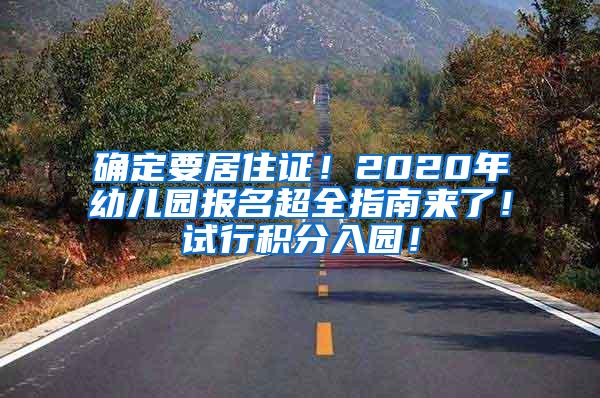 确定要居住证！2020年幼儿园报名超全指南来了！试行积分入园！